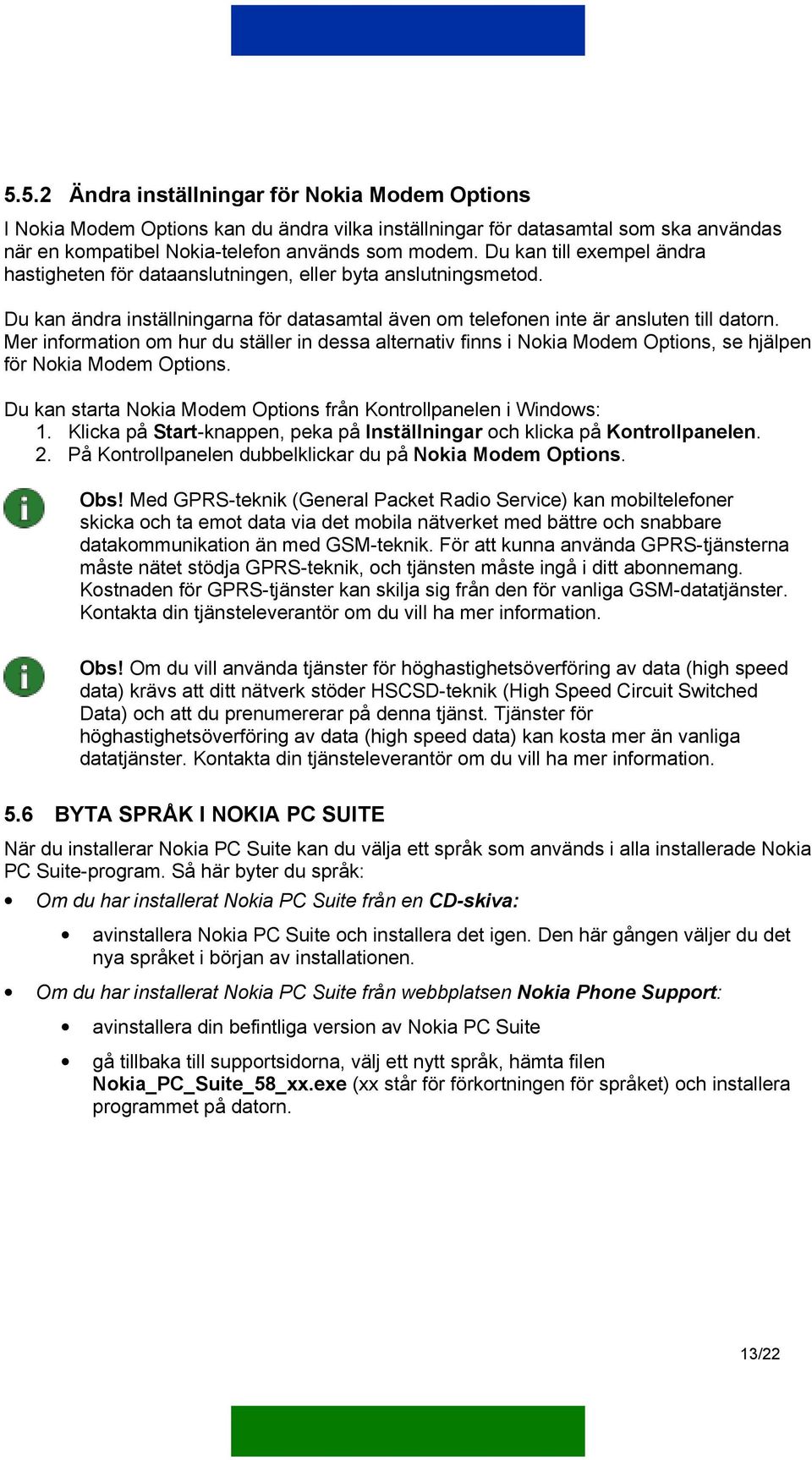 5.5.2 Ändra inställningar för Nokia Modem Options

I Nokia Modem Options kan du ändra vilka inställningar för datasamtal som ska användas när en kompatibel Nokia-telefon används som modem. Du kan till exempel ändra hastigheten för dataanslutningen, eller byta anslutningsmetod.

Du kan ändra inställningarna för datasamtal även om telefonen inte är ansluten till datorn. Mer information om hur du ställer in dessa alternativ finns i Nokia Modem Options, se hjälpen för Nokia Modem Options.

Du kan starta Nokia Modem Options från Kontrollpanelen i Windows:
1. Klicka på Start-knappen, peka på Inställningar och klicka på Kontrollpanelen.
2. På Kontrollpanelen dubbelklickar du på Nokia Modem Options.

Obs! Med GPRS-teknik (General Packet Radio Service) kan mobiltelefoner skicka och ta emot data via det mobila nätverket med bättre och snabbare datakommunikation än med GSM-teknik. För att kunna använda GPRS-tjänsterna måste nätet stödja GPRS-teknik, och tjänsten måste ingå i ditt abonnemang. Kostnaden för GPRS-tjänster kan skilja sig från den för vanliga GSM-datatjänster. Kontakta din tjänsteleverantör om du vill ha mer information.

Obs! Om du vill använda tjänster för höghastighetsöverföring av data (high speed data) krävs att ditt nätverk stöder HSCSD-teknik (High Speed Circuit Switched Data) och att du prenumererar på denna tjänst. Tjänster för höghastighetsöverföring av data (high speed data) kan kosta mer än vanliga datatjänster. Kontakta din tjänsteleverantör om du vill ha mer information.

5.6 BYTA SPRÅK I NOKIA PC SUITE

När du installerar Nokia PC Suite kan du välja ett språk som används i alla installerade Nokia PC Suite-program. Så här byter du språk:

• Om du har installerat Nokia PC Suite från en CD-skiva:
  • avinstallera Nokia PC Suite och installera det igen. Den här gången väljer du det nya språket i början av installationen.
• Om du har installerat Nokia PC Suite från webbplatsen Nokia Phone Support:
  • avinstallera din befintliga version av Nokia PC Suite
  • gå tillbaka till supportsidorna, välj ett nytt språk, hämta filen Nokia_PC_Suite_58_xx.exe (xx står för förkortningen för språket) och installera programmet på datorn.

13/22